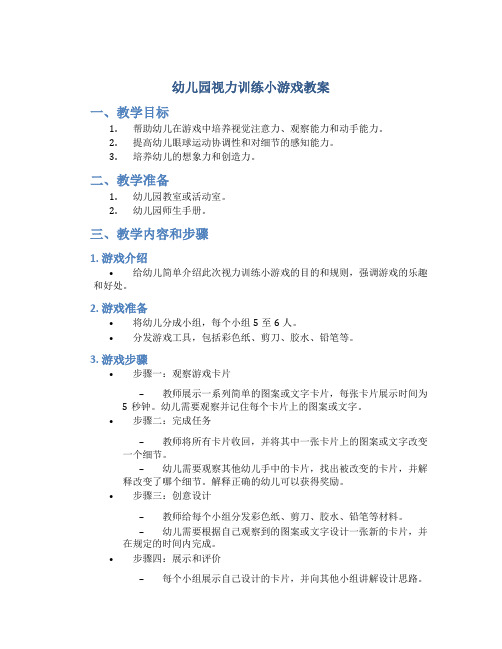 幼儿园视力训练小游戏教案

一、教学目标

1. 帮助幼儿在游戏中培养视觉注意力、观察能力和动手能力。
2. 提高幼儿眼球运动协调性和对细节的感知能力。
3. 培养幼儿的想象力和创造力。

二、教学准备

1. 幼儿园教室或活动室。
2. 幼儿园师生手册。

三、教学内容和步骤

1. 游戏介绍

• 给幼儿简单介绍此次视力训练小游戏的目的和规则，强调游戏的乐趣和好处。

2. 游戏准备

• 将幼儿分成小组，每个小组 5 至 6 人。
• 分发游戏工具，包括彩色纸、剪刀、胶水、铅笔等。

3. 游戏步骤

• 步骤一：观察游戏卡片

– 教师展示一系列简单的图案或文字卡片，每张卡片展示时间为 5 秒钟。幼儿需要观察并记住每个卡片上的图案或文字。

• 步骤二：完成任务

– 教师将所有卡片收回，并将其中一张卡片上的图案或文字改变一个细节。

– 幼儿需要观察其他幼儿手中的卡片，找出被改变的卡片，并解释改变了哪个细节。解释正确的幼儿可以获得奖励。

• 步骤三：创意设计

– 教师给每个小组分发彩色纸、剪刀、胶水、铅笔等材料。

– 幼儿需要根据自己观察到的图案或文字设计一张新的卡片，并在规定的时间内完成。

• 步骤四：展示和评价

– 每个小组展示自己设计的卡片，并向其他小组讲解设计思路。